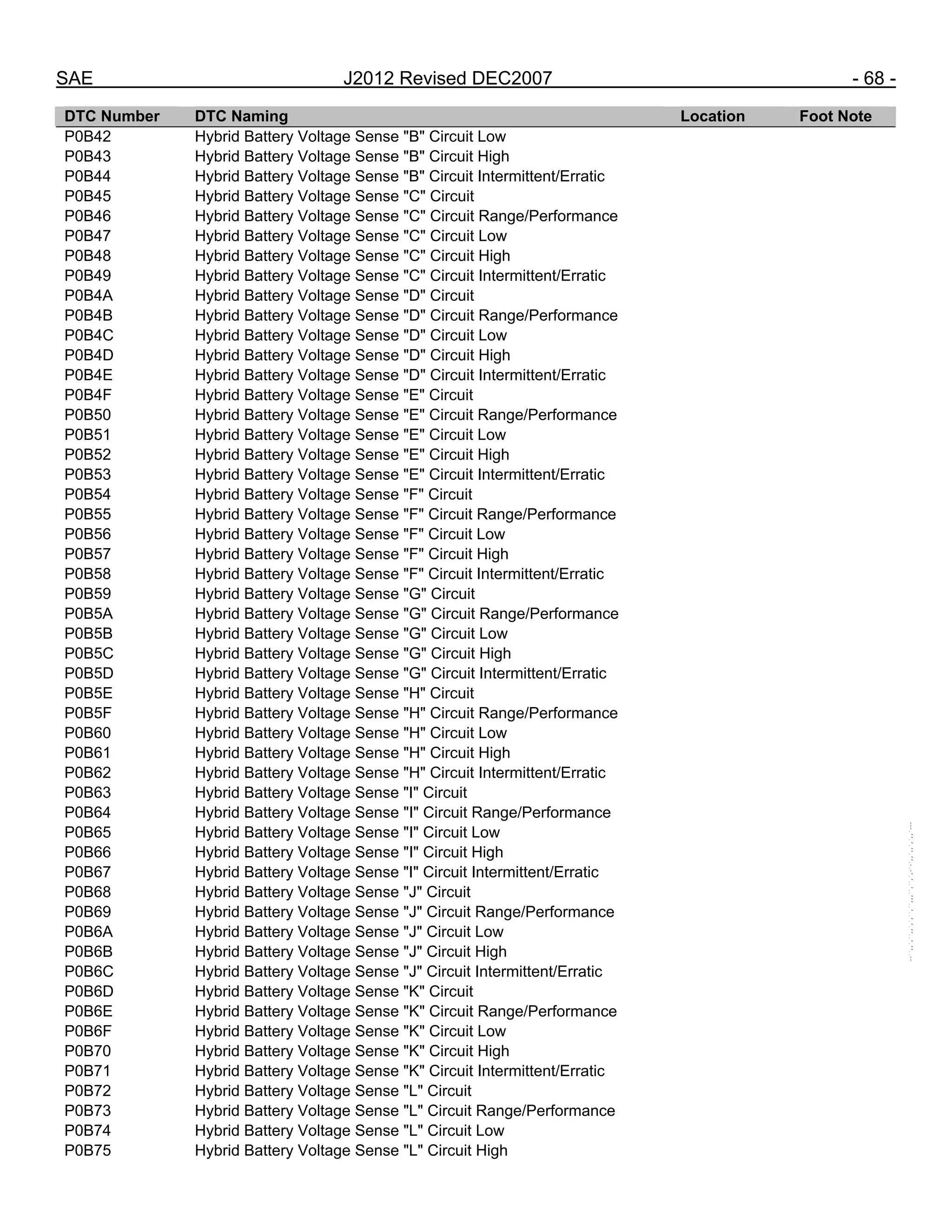 SAE J2012 Revised DEC2007 - 68 -

| DTC Number | DTC Naming | Location | Foot Note |
|---|---|---|---|
| P0B42 | Hybrid Battery Voltage Sense "B" Circuit Low | | |
| P0B43 | Hybrid Battery Voltage Sense "B" Circuit High | | |
| P0B44 | Hybrid Battery Voltage Sense "B" Circuit Intermittent/Erratic | | |
| P0B45 | Hybrid Battery Voltage Sense "C" Circuit | | |
| P0B46 | Hybrid Battery Voltage Sense "C" Circuit Range/Performance | | |
| P0B47 | Hybrid Battery Voltage Sense "C" Circuit Low | | |
| P0B48 | Hybrid Battery Voltage Sense "C" Circuit High | | |
| P0B49 | Hybrid Battery Voltage Sense "C" Circuit Intermittent/Erratic | | |
| P0B4A | Hybrid Battery Voltage Sense "D" Circuit | | |
| P0B4B | Hybrid Battery Voltage Sense "D" Circuit Range/Performance | | |
| P0B4C | Hybrid Battery Voltage Sense "D" Circuit Low | | |
| P0B4D | Hybrid Battery Voltage Sense "D" Circuit High | | |
| P0B4E | Hybrid Battery Voltage Sense "D" Circuit Intermittent/Erratic | | |
| P0B4F | Hybrid Battery Voltage Sense "E" Circuit | | |
| P0B50 | Hybrid Battery Voltage Sense "E" Circuit Range/Performance | | |
| P0B51 | Hybrid Battery Voltage Sense "E" Circuit Low | | |
| P0B52 | Hybrid Battery Voltage Sense "E" Circuit High | | |
| P0B53 | Hybrid Battery Voltage Sense "E" Circuit Intermittent/Erratic | | |
| P0B54 | Hybrid Battery Voltage Sense "F" Circuit | | |
| P0B55 | Hybrid Battery Voltage Sense "F" Circuit Range/Performance | | |
| P0B56 | Hybrid Battery Voltage Sense "F" Circuit Low | | |
| P0B57 | Hybrid Battery Voltage Sense "F" Circuit High | | |
| P0B58 | Hybrid Battery Voltage Sense "F" Circuit Intermittent/Erratic | | |
| P0B59 | Hybrid Battery Voltage Sense "G" Circuit | | |
| P0B5A | Hybrid Battery Voltage Sense "G" Circuit Range/Performance | | |
| P0B5B | Hybrid Battery Voltage Sense "G" Circuit Low | | |
| P0B5C | Hybrid Battery Voltage Sense "G" Circuit High | | |
| P0B5D | Hybrid Battery Voltage Sense "G" Circuit Intermittent/Erratic | | |
| P0B5E | Hybrid Battery Voltage Sense "H" Circuit | | |
| P0B5F | Hybrid Battery Voltage Sense "H" Circuit Range/Performance | | |
| P0B60 | Hybrid Battery Voltage Sense "H" Circuit Low | | |
| P0B61 | Hybrid Battery Voltage Sense "H" Circuit High | | |
| P0B62 | Hybrid Battery Voltage Sense "H" Circuit Intermittent/Erratic | | |
| P0B63 | Hybrid Battery Voltage Sense "I" Circuit | | |
| P0B64 | Hybrid Battery Voltage Sense "I" Circuit Range/Performance | | |
| P0B65 | Hybrid Battery Voltage Sense "I" Circuit Low | | |
| P0B66 | Hybrid Battery Voltage Sense "I" Circuit High | | |
| P0B67 | Hybrid Battery Voltage Sense "I" Circuit Intermittent/Erratic | | |
| P0B68 | Hybrid Battery Voltage Sense "J" Circuit | | |
| P0B69 | Hybrid Battery Voltage Sense "J" Circuit Range/Performance | | |
| P0B6A | Hybrid Battery Voltage Sense "J" Circuit Low | | |
| P0B6B | Hybrid Battery Voltage Sense "J" Circuit High | | |
| P0B6C | Hybrid Battery Voltage Sense "J" Circuit Intermittent/Erratic | | |
| P0B6D | Hybrid Battery Voltage Sense "K" Circuit | | |
| P0B6E | Hybrid Battery Voltage Sense "K" Circuit Range/Performance | | |
| P0B6F | Hybrid Battery Voltage Sense "K" Circuit Low | | |
| P0B70 | Hybrid Battery Voltage Sense "K" Circuit High | | |
| P0B71 | Hybrid Battery Voltage Sense "K" Circuit Intermittent/Erratic | | |
| P0B72 | Hybrid Battery Voltage Sense "L" Circuit | | |
| P0B73 | Hybrid Battery Voltage Sense "L" Circuit Range/Performance | | |
| P0B74 | Hybrid Battery Voltage Sense "L" Circuit Low | | |
| P0B75 | Hybrid Battery Voltage Sense "L" Circuit High | | |